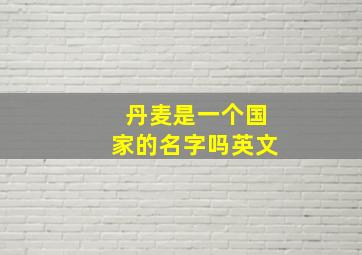 丹麦是一个国家的名字吗英文